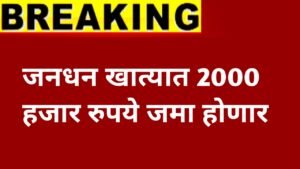 BREAKING

जनधन खात्यात 2000 हजार रुपये जमा होणार